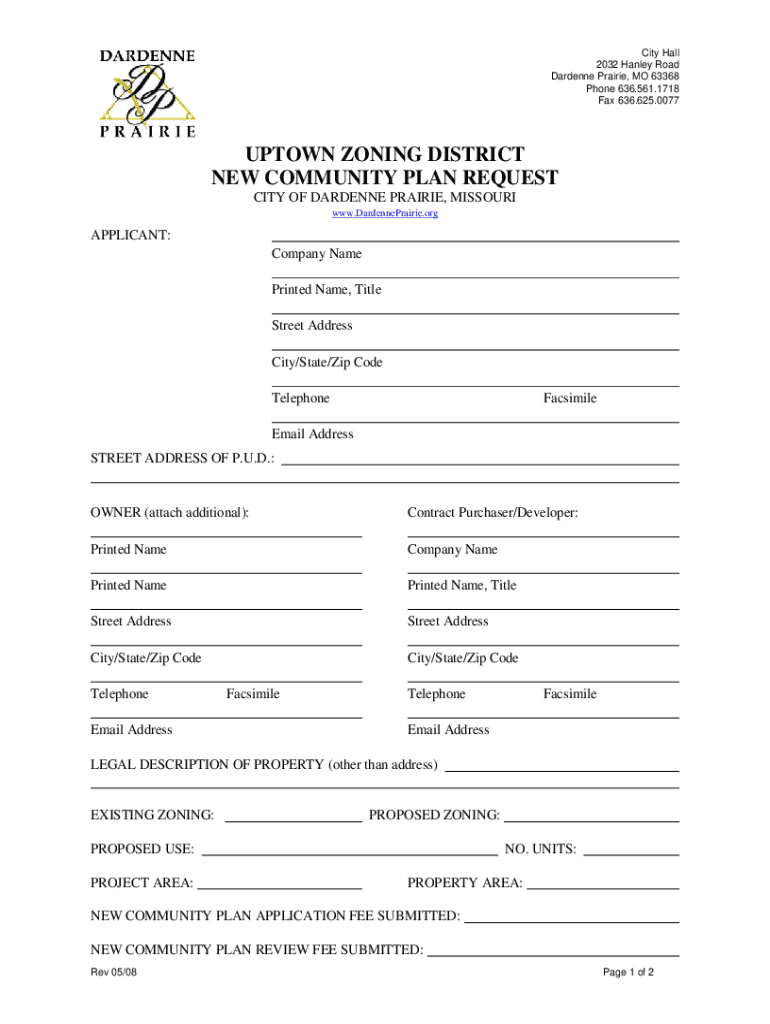 DARDENNE
DP
PRAIRIE

City Hall
2032 Hanley Road
Dardenne Prairie, MO 63368
Phone 636.561.1718
Fax 636.625.0077

UPTOWN ZONING DISTRICT
NEW COMMUNITY PLAN REQUEST
CITY OF DARDENNE PRAIRIE, MISSOURI
www.DardennePrairie.org

APPLICANT:
Company Name
Printed Name, Title
Street Address
City/State/Zip Code
Telephone Facsimile
Email Address

STREET ADDRESS OF P.U.D.:

OWNER (attach additional):
Printed Name
Printed Name
Street Address
City/State/Zip Code
Telephone Facsimile
Email Address

Contract Purchaser/Developer:
Company Name
Printed Name, Title
Street Address
City/State/Zip Code
Telephone Facsimile
Email Address

LEGAL DESCRIPTION OF PROPERTY (other than address)

EXISTING ZONING: PROPOSED ZONING:

PROPOSED USE: NO. UNITS:

PROJECT AREA: PROPERTY AREA:

NEW COMMUNITY PLAN APPLICATION FEE SUBMITTED:

NEW COMMUNITY PLAN REVIEW FEE SUBMITTED:

Rev 05/08

Page 1 of 2